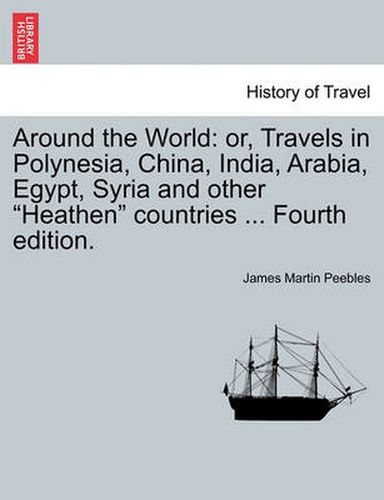 BRITISH LIBRARY

History of Travel

Around the World: or, Travels in Polynesia, China, India, Arabia, Egypt, Syria and other “Heathen” countries ... Fourth edition.

James Martin Peebles